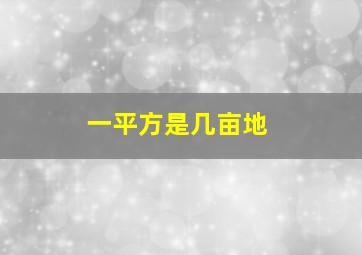 一平方是几亩地